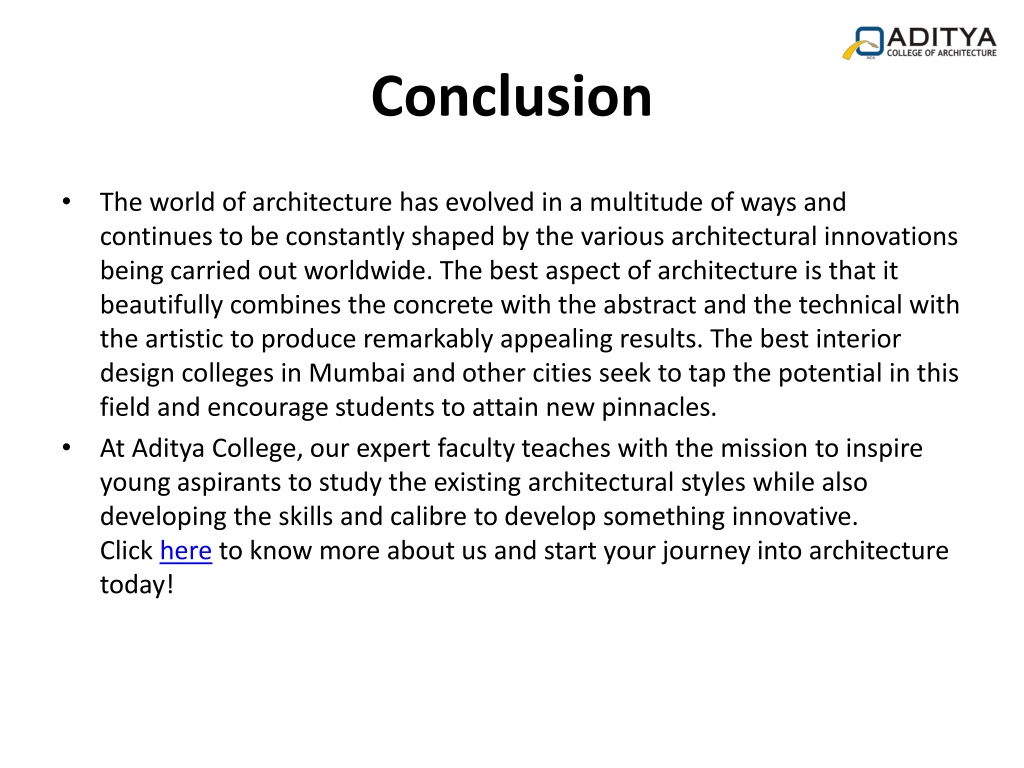 ADITYA
COLLEGE OF ARCHITECTURE

Conclusion

• The world of architecture has evolved in a multitude of ways and continues to be constantly shaped by the various architectural innovations being carried out worldwide. The best aspect of architecture is that it beautifully combines the concrete with the abstract and the technical with the artistic to produce remarkably appealing results. The best interior design colleges in Mumbai and other cities seek to tap the potential in this field and encourage students to attain new pinnacles.
• At Aditya College, our expert faculty teaches with the mission to inspire young aspirants to study the existing architectural styles while also developing the skills and calibre to develop something innovative. Click here to know more about us and start your journey into architecture today!